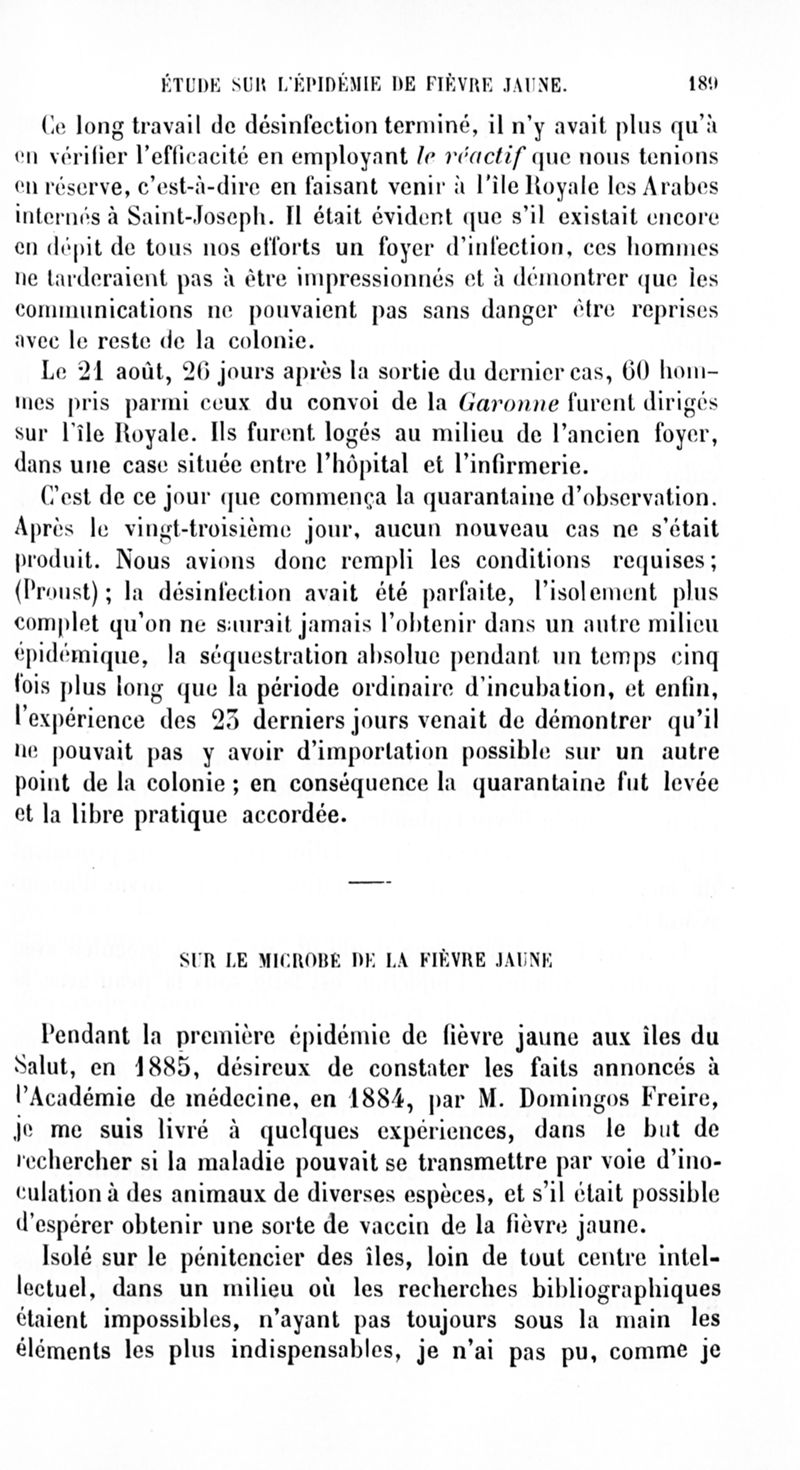 ÉTUDE SUR L'ÉPIDÉMIE DE FIÈVRE JAUNE. 189

Ce long travail de désinfection terminé, il n'y avait plus qu'à en vérifier l'efficacité en employant le réactif que nous tenions en réserve, c'est-à-dire en faisant venir à l'île Royale les Arabes internés à Saint-Joseph. Il était évident que s'il existait encore en dépit de tous nos efforts un foyer d'infection, ces hommes ne tarderaient pas à être impressionnés et à démontrer que les communications ne pouvaient pas sans danger être reprises avec le reste de la colonie.

Le 21 août, 26 jours après la sortie du dernier cas, 60 hommes pris parmi ceux du convoi de la Garonne furent dirigés sur l'île Royale. Ils furent logés au milieu de l'ancien foyer, dans une case située entre l'hôpital et l'infirmerie.

C'est de ce jour que commença la quarantaine d'observation. Après le vingt-troisième jour, aucun nouveau cas ne s'était produit. Nous avions donc rempli les conditions requises; (Proust); la désinfection avait été parfaite, l'isolement plus complet qu'on ne saurait jamais l'obtenir dans un autre milieu épidémique, la séquestration absolue pendant un temps cinq fois plus long que la période ordinaire d'incubation, et enfin, l'expérience des 23 derniers jours venait de démontrer qu'il ne pouvait pas y avoir d'importation possible sur un autre point de la colonie; en conséquence la quarantaine fut levée et la libre pratique accordée.

SUR LE MICROBE DE LA FIÈVRE JAUNE

Pendant la première épidémie de fièvre jaune aux îles du Salut, en 1885, désireux de constater les faits annoncés à l'Académie de médecine, en 1884, par M. Domingos Freire, je me suis livré à quelques expériences, dans le but de rechercher si la maladie pouvait se transmettre par voie d'inoculation à des animaux de diverses espèces, et s'il était possible d'espérer obtenir une sorte de vaccin de la fièvre jaune.

Isolé sur le pénitencier des îles, loin de tout centre intellectuel, dans un milieu où les recherches bibliographiques étaient impossibles, n'ayant pas toujours sous la main les éléments les plus indispensables, je n'ai pas pu, comme je